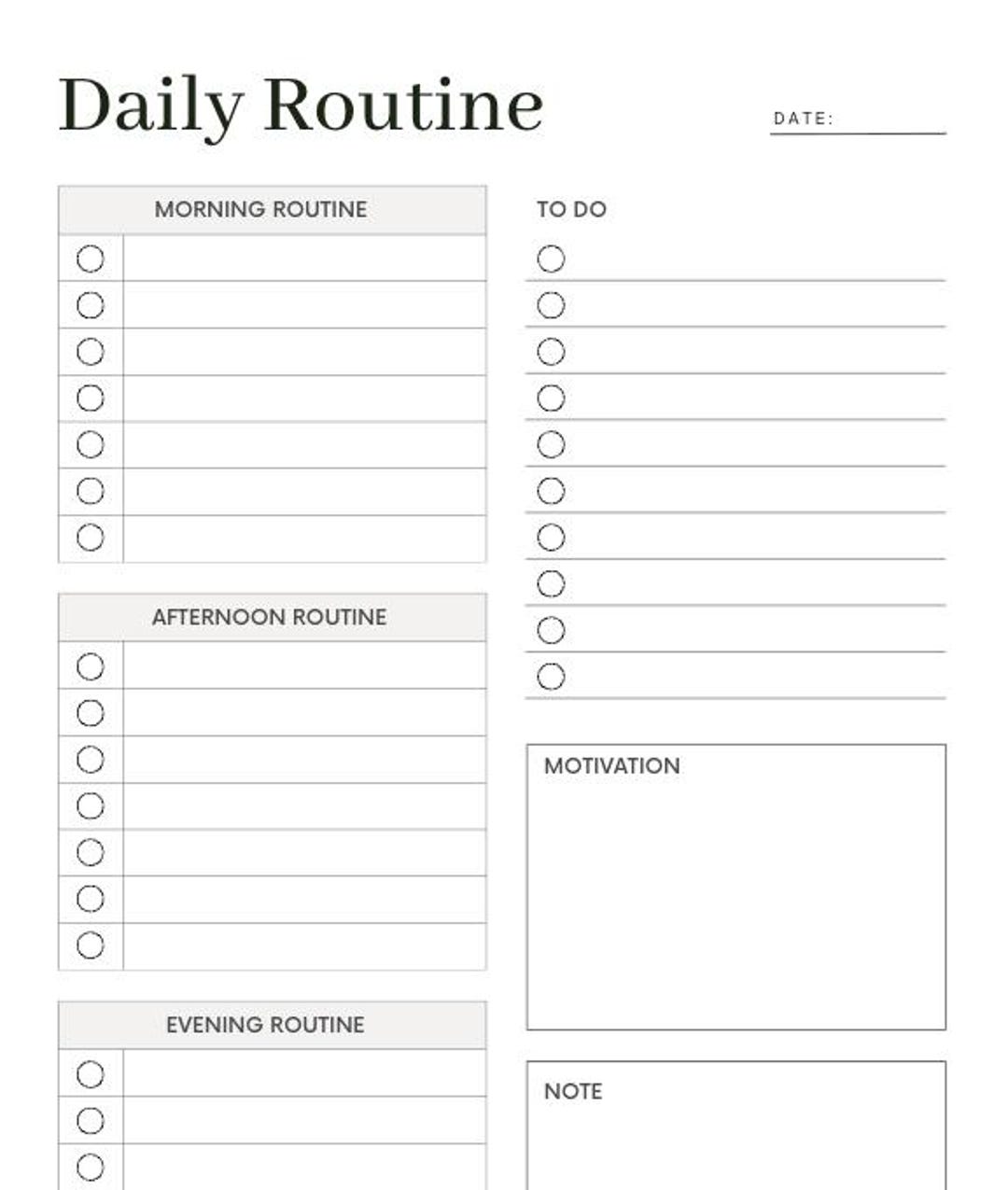 Daily Routine

DATE:

MORNING ROUTINE

AFTERNOON ROUTINE

EVENING ROUTINE

TO DO

MOTIVATION

NOTE